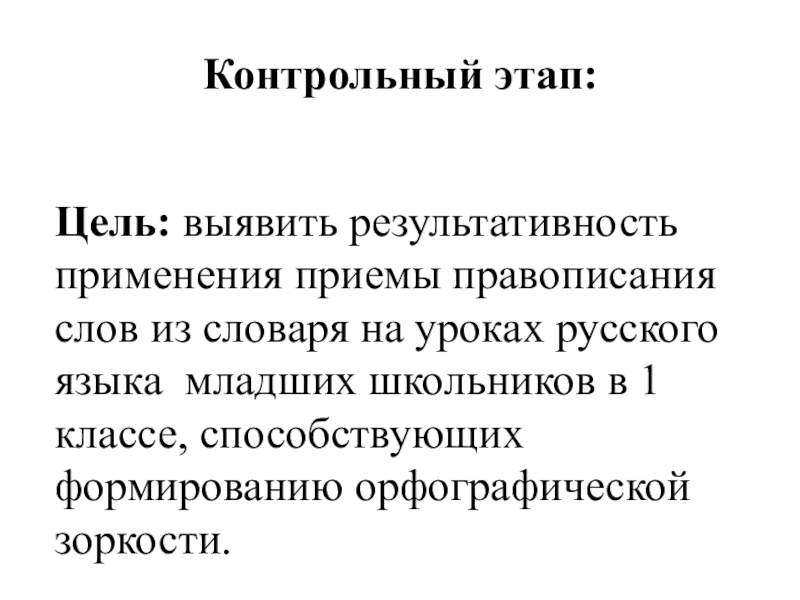 Контрольный этап:

Цель: выявить результативность применения приемы правописания слов из словаря на уроках русского языка  младших школьников в 1 классе, способствующих формированию орфографической зоркости.